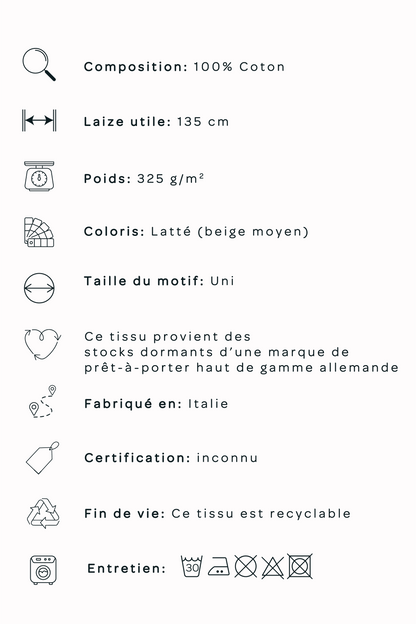 Composition: 100% Coton

Laize utile: 135 cm

Poids: 325 g/m²

Coloris: Latté (beige moyen)

Taille du motif: Uni

Ce tissu provient des stocks dormants d'une marque de prêt-à-porter haut de gamme allemande

Fabriqué en: Italie

Certification: inconnu

Fin de vie: Ce tissu est recyclable

Entretien: 30